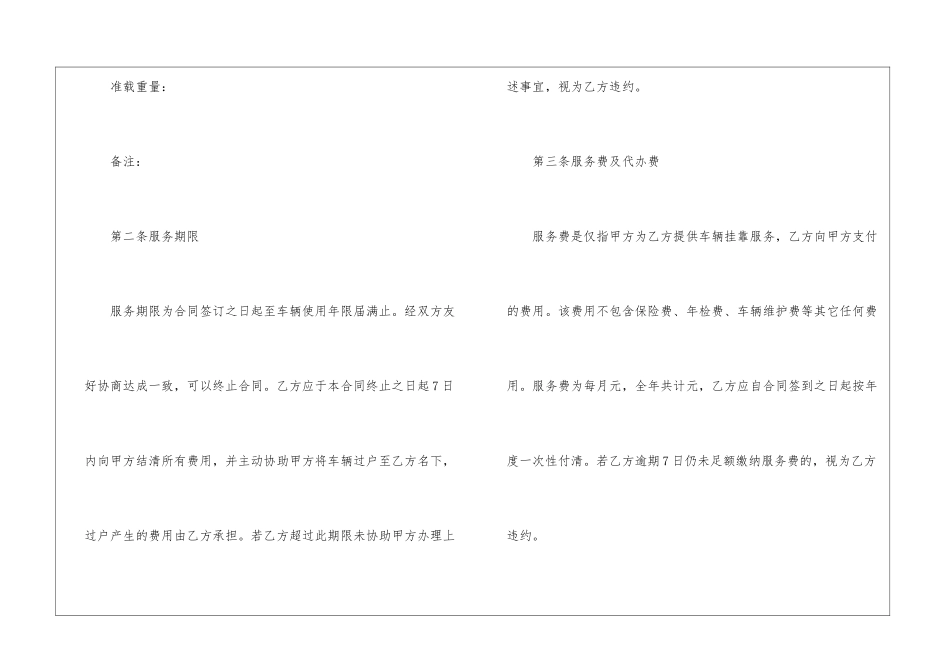 准载重量：

备注：

第二条服务期限

服务期限为合同签订之日起至车辆使用年限届满止。经双方友好协商达成一致，可以终止合同。乙方应于本合同终止之日起7日内向甲方结清所有费用，并主动协助甲方将车辆过户至乙方名下，过户产生的费用由乙方承担。若乙方超过此期限未协助甲方办理上述事宜，视为乙方违约。

第三条服务费及代办费

服务费是仅指甲方为乙方提供车辆挂靠服务，乙方向甲方支付的费用。该费用不包含保险费、年检费、车辆维护费等其它任何费用。服务费为每月元，全年共计元，乙方应自合同签到之日起按年度一次性付清。若乙方逾期7日仍未足额缴纳服务费的，视为乙方违约。